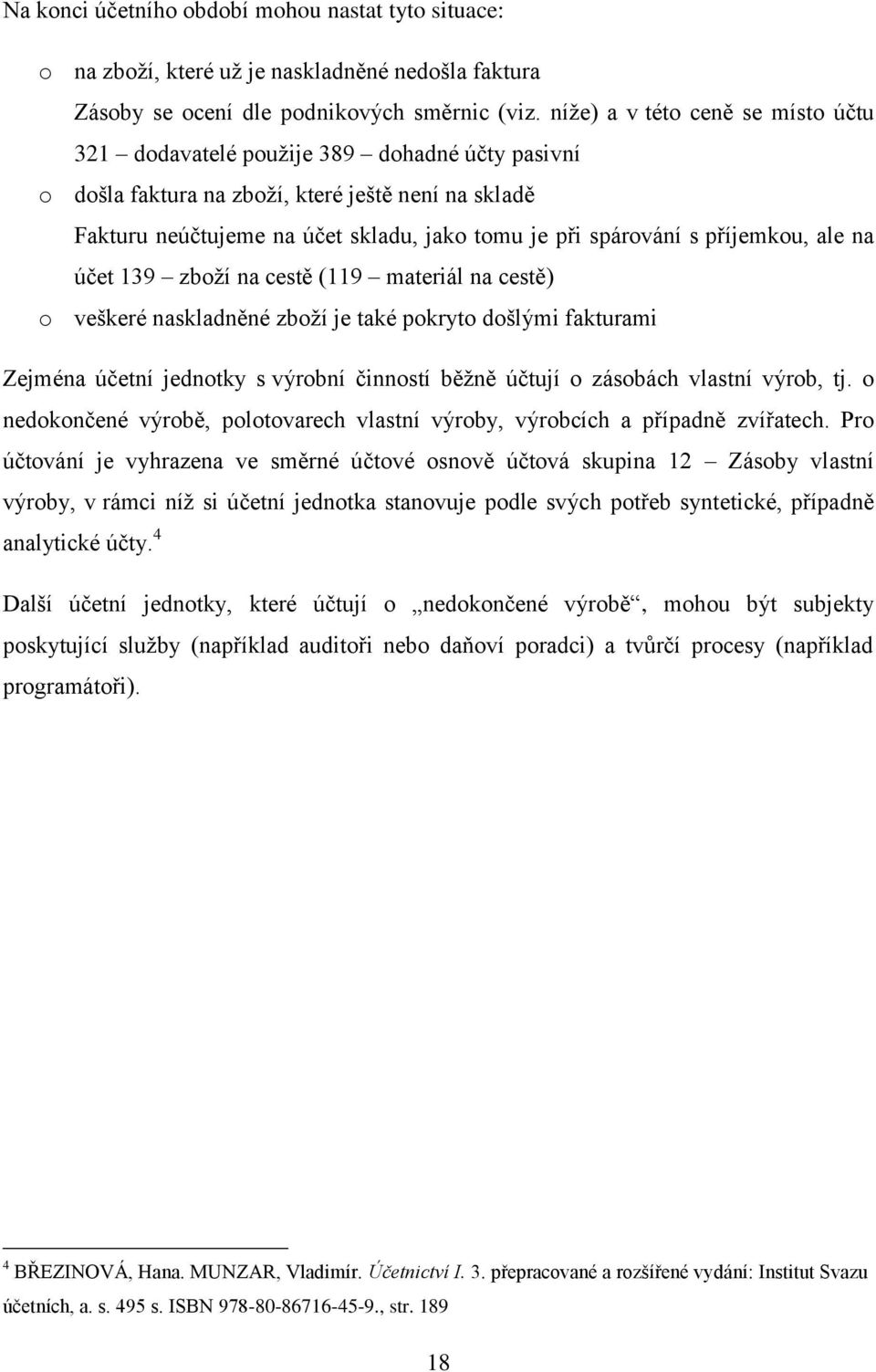 Na konci účetního období mohou nastat tyto situace:

o na zboží, které už je naskladněné nedošla faktura

Zásoby se ocení dle podnikových směrnic (viz. níže) a v této ceně se místo účtu 321 – dodavatelé použije 389 – dohadné účty pasivní

o došla faktura na zboží, které ještě není na skladě

Fakturu neúčtujeme na účet skladu, jako tomu je při spárování s příjemkou, ale na účet 139 – zboží na cestě (119 – materiál na cestě)

o veškeré naskladněné zboží je také pokryto došlými fakturami

Zejména účetní jednotky s výrobní činností běžně účtují o zásobách vlastní výrob, tj. o nedokončené výrobě, polotovarech vlastní výroby, výrobcích a případně zvířatech. Pro účtování je vyhrazena ve směrné účtové osnově účtová skupina 12 – Zásoby vlastní výroby, v rámci níž si účetní jednotka stanovuje podle svých potřeb syntetické, případně analytické účty.$^4$

Další účetní jednotky, které účtují o „nedokončené výrobě“, mohou být subjekty poskytující služby (například auditoři nebo daňoví poradci) a tvůrčí procesy (například programátoři).

$^4$ BŘEZINOVÁ, Hana. MUNZAR, Vladimír. Účetnictví I. 3. přepracované a rozšířené vydání: Institut Svazu účetních, a. s. 495 s. ISBN 978-80-86716-45-9., str. 189

18